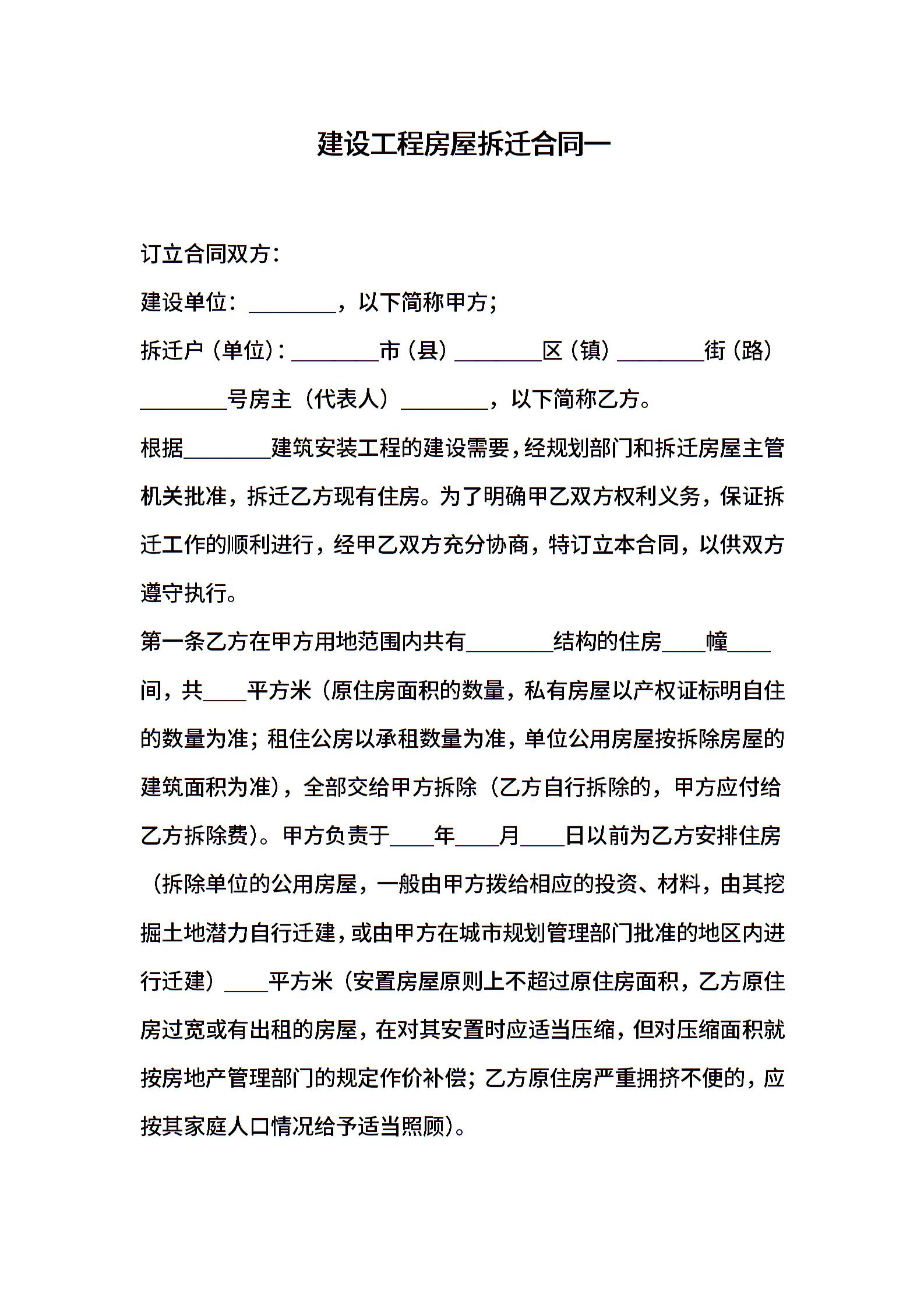 建设工程房屋拆迁合同一

订立合同双方：

建设单位：________，以下简称甲方；

拆迁户（单位）：________市（县）________区（镇）________街（路）________号房主（代表人）________，以下简称乙方。

根据________建筑安装工程的建设需要，经规划部门和拆迁房屋主管机关批准，拆迁乙方现有住房。为了明确甲乙双方权利义务，保证拆迁工作的顺利进行，经甲乙双方充分协商，特订立本合同，以供双方遵守执行。

第一条乙方在甲方用地范围内共有________结构的住房____幢____间，共____平方米（原住房面积的数量，私有房屋以产权证标明自住的数量为准；租住公房以承租数量为准，单位公用房屋按拆除房屋的建筑面积为准），全部交给甲方拆除（乙方自行拆除的，甲方应付给乙方拆除费）。甲方负责于____年____月____日以前为乙方安排住房（拆除单位的公用房屋，一般由甲方拨给相应的投资、材料，由其挖掘土地潜力自行迁建，或由甲方在城市规划管理部门批准的地区内进行迁建）____平方米（安置房屋原则上不超过原住房面积，乙方原住房过宽或有出租的房屋，在对其安置时应适当压缩，但对压缩面积就按房地产管理部门的规定作价补偿；乙方原住房严重拥挤不便的，应按其家庭人口情况给予适当照顾）。